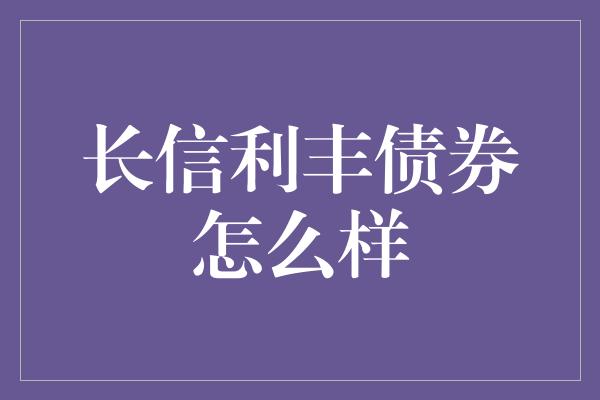 长信利丰债券怎么样